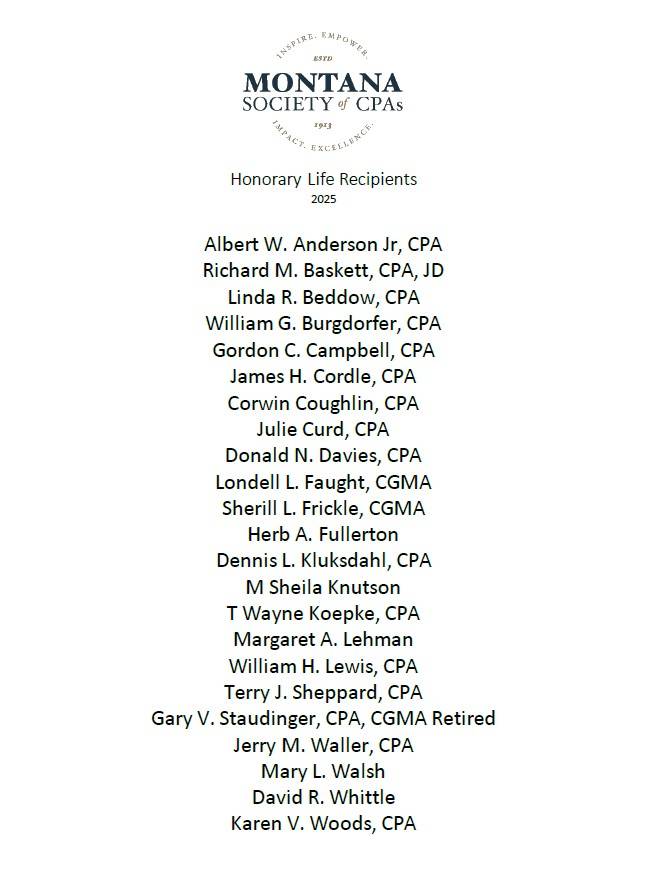 INSPIRE. EMPOWER.
ESTD
MONTANA
SOCIETY of CPAs
1913
IMPACT. EXCELLENCE.

Honorary Life Recipients
2025

Albert W. Anderson Jr, CPA
Richard M. Baskett, CPA, JD
Linda R. Beddow, CPA
William G. Burgdorfer, CPA
Gordon C. Campbell, CPA
James H. Cordle, CPA
Corwin Coughlin, CPA
Julie Curd, CPA
Donald N. Davies, CPA
Londell L. Faught, CGMA
Sherill L. Frickle, CGMA
Herb A. Fullerton
Dennis L. Kluksdahl, CPA
M Sheila Knutson
T Wayne Koepke, CPA
Margaret A. Lehman
William H. Lewis, CPA
Terry J. Sheppard, CPA
Gary V. Staudinger, CPA, CGMA Retired
Jerry M. Waller, CPA
Mary L. Walsh
David R. Whittle
Karen V. Woods, CPA